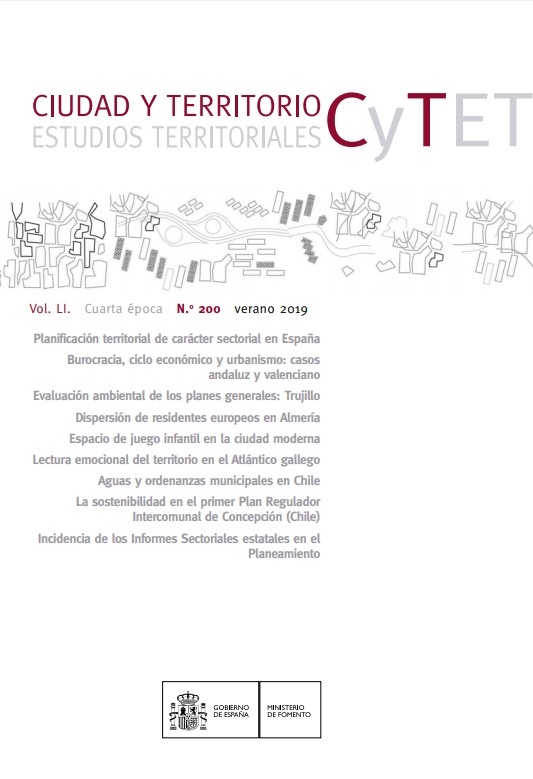 CIUDAD Y TERRITORIO
ESTUDIOS TERRITORIALES

CyTET

Vol. LI. Cuarta época N.º 200 verano 2019

Planificación territorial de carácter sectorial en España

Burocracia, ciclo económico y urbanismo: casos andaluz y valenciano

Evaluación ambiental de los planes generales: Trujillo

Dispersión de residentes europeos en Almería

Espacio de juego infantil en la ciudad moderna

Lectura emocional del territorio en el Atlántico gallego

Aguas y ordenanzas municipales en Chile

La sostenibilidad en el primer Plan Regulador Intercomunal de Concepción (Chile)

Incidencia de los Informes Sectoriales estatales en el Planeamiento

GOBIERNO DE ESPAÑA

MINISTERIO DE FOMENTO